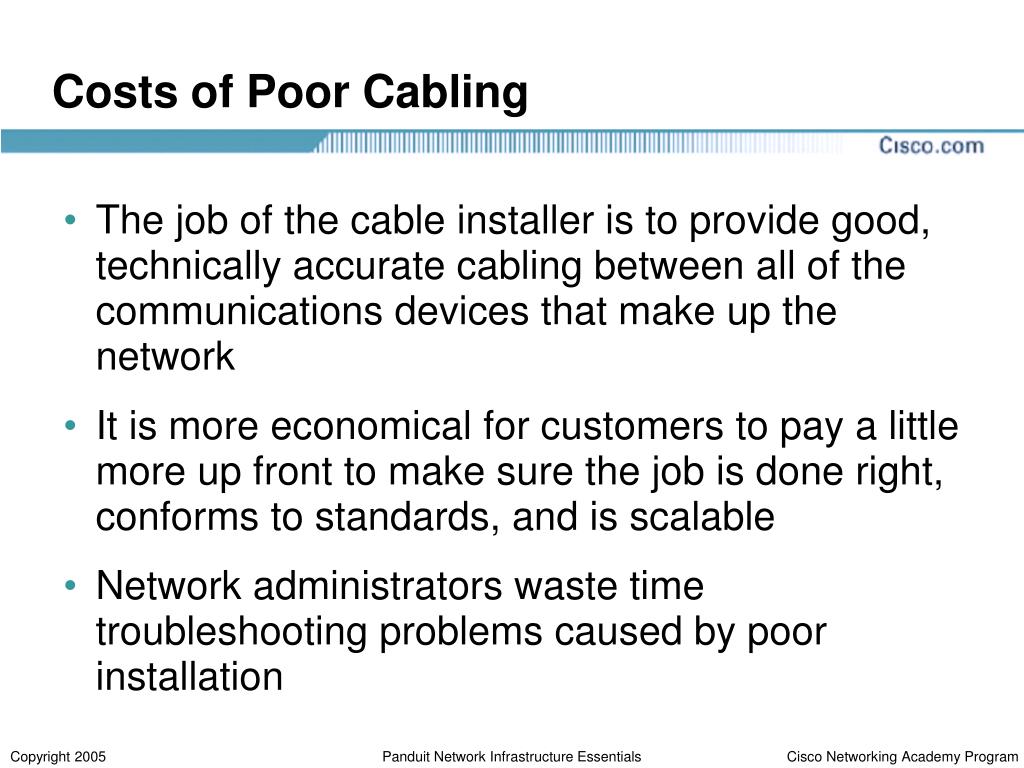 Costs of Poor Cabling

Cisco.com

• The job of the cable installer is to provide good, technically accurate cabling between all of the communications devices that make up the network

• It is more economical for customers to pay a little more up front to make sure the job is done right, conforms to standards, and is scalable

• Network administrators waste time troubleshooting problems caused by poor installation

Copyright 2005 Panduit Network Infrastructure Essentials Cisco Networking Academy Program